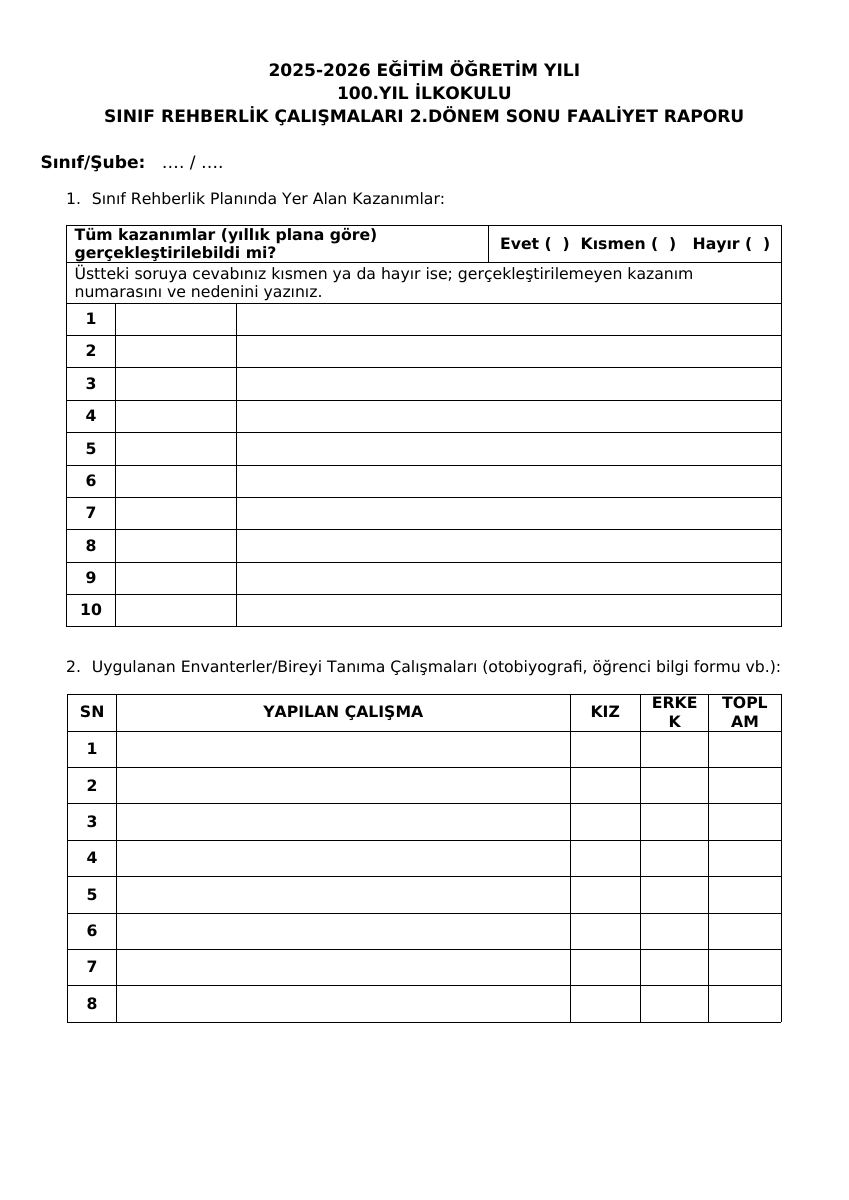 2025-2026 EĞİTİM ÖĞRETİM YILI
100.YIL İLKOKULU
SINIF REHBERLİK ÇALIŞMALARI 2.DÖNEM SONU FAALİYET RAPORU

Sınıf/Şube: …. / ….

1. Sınıf Rehberlik Planında Yer Alan Kazanımlar:

| Tüm kazanımlar (yıllık plana göre) gerçekleştirilebildi mi? | | Evet ( ) Kısmen ( ) Hayır ( ) |
|---|---|---|
| Üstteki soruya cevabınız kısmen ya da hayır ise; gerçekleştirilemeyen kazanım numarasını ve nedenini yazınız. | | |
| 1 | | |
| 2 | | |
| 3 | | |
| 4 | | |
| 5 | | |
| 6 | | |
| 7 | | |
| 8 | | |
| 9 | | |
| 10 | | |

2. Uygulanan Envanterler/Bireyi Tanıma Çalışmaları (otobiyografi, öğrenci bilgi formu vb.):

| SN | YAPILAN ÇALIŞMA | KIZ | ERKEK | TOPLAM |
|---|---|---|---|---|
| 1 | | | | |
| 2 | | | | |
| 3 | | | | |
| 4 | | | | |
| 5 | | | | |
| 6 | | | | |
| 7 | | | | |
| 8 | | | | |